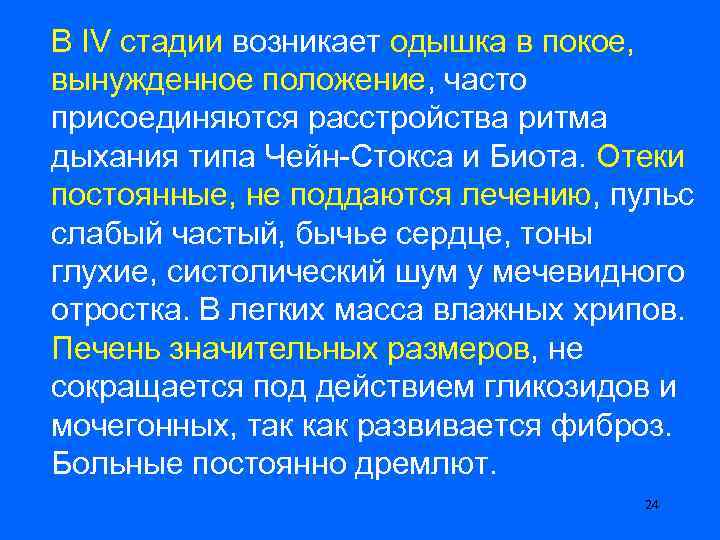 В IV стадии возникает одышка в покое, вынужденное положение, часто присоединяются расстройства ритма дыхания типа Чейн-Стокса и Биота. Отеки постоянные, не поддаются лечению, пульс слабый частый, бычье сердце, тоны глухие, систолический шум у мечевидного отростка. В легких масса влажных хрипов. Печень значительных размеров, не сокращается под действием гликозидов и мочегонных, так как развивается фиброз. Больные постоянно дремлют.

24